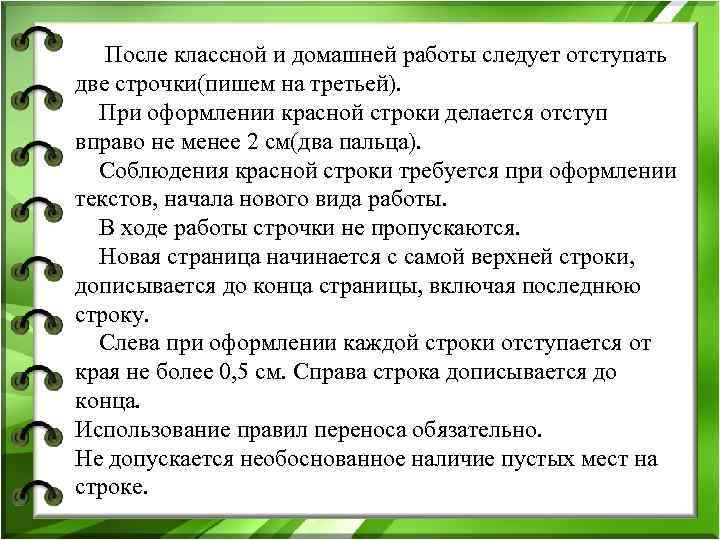 После классной и домашней работы следует отступать две строчки(пишем на третьей).

При оформлении красной строки делается отступ вправо не менее 2 см(два пальца).

Соблюдения красной строки требуется при оформлении текстов, начала нового вида работы.

В ходе работы строчки не пропускаются.

Новая страница начинается с самой верхней строки, дописывается до конца страницы, включая последнюю строку.

Слева при оформлении каждой строки отступается от края не более 0,5 см. Справа строка дописывается до конца.

Использование правил переноса обязательно.

Не допускается необоснованное наличие пустых мест на строке.